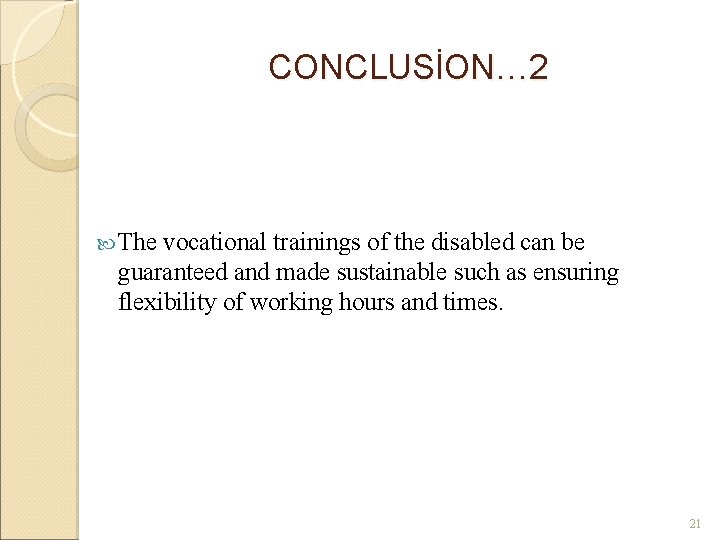 CONCLUSİON…2

The vocational trainings of the disabled can be guaranteed and made sustainable such as ensuring flexibility of working hours and times.

21